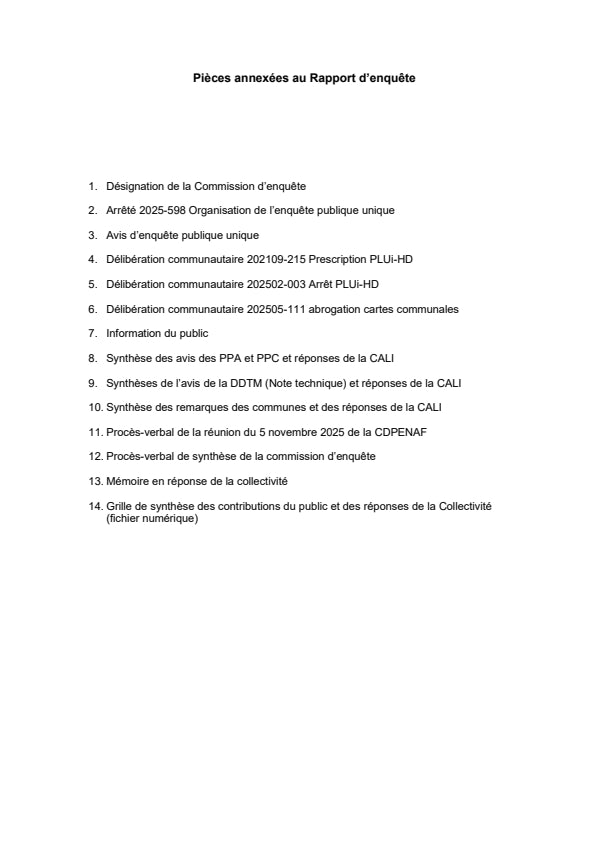 Pièces annexées au Rapport d'enquête

1. Désignation de la Commission d'enquête

2. Arrêté 2025-598 Organisation de l'enquête publique unique

3. Avis d'enquête publique unique

4. Délibération communautaire 202109-215 Prescription PLUi-HD

5. Délibération communautaire 202502-003 Arrêt PLUi-HD

6. Délibération communautaire 202505-111 abrogation cartes communales

7. Information du public

8. Synthèse des avis des PPA et PPC et réponses de la CALI

9. Synthèses de l'avis de la DDTM (Note technique) et réponses de la CALI

10. Synthèse des remarques des communes et des réponses de la CALI

11. Procès-verbal de la réunion du 5 novembre 2025 de la CDPENAF

12. Procès-verbal de synthèse de la commission d'enquête

13. Mémoire en réponse de la collectivité

14. Grille de synthèse des contributions du public et des réponses de la Collectivité (fichier numérique)